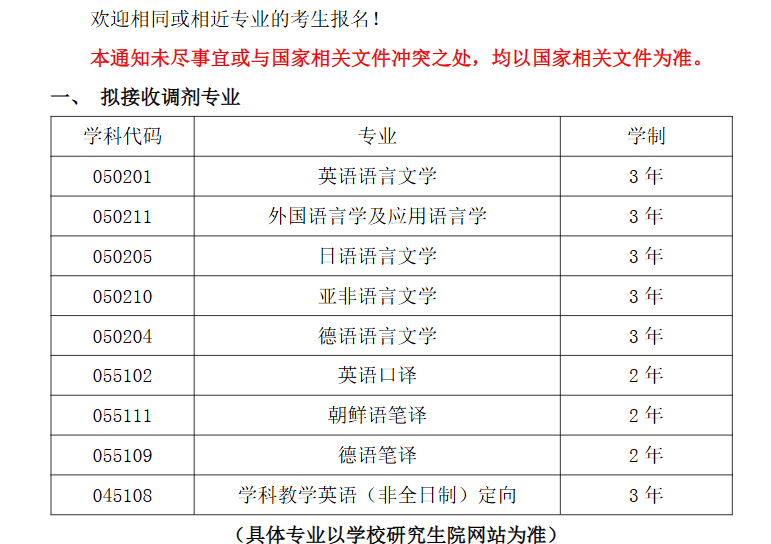 欢迎相同或相近专业的考生报名！

本通知未尽事宜或与国家相关文件冲突之处，均以国家相关文件为准。

一、 拟接收调剂专业

| 学科代码 | 专业 | 学制 |
|---|---|---|
| 050201 | 英语语言文学 | 3年 |
| 050211 | 外国语言学及应用语言学 | 3年 |
| 050205 | 日语语言文学 | 3年 |
| 050210 | 亚非语言文学 | 3年 |
| 050204 | 德语语言文学 | 3年 |
| 055102 | 英语口译 | 2年 |
| 055111 | 朝鲜语笔译 | 2年 |
| 055109 | 德语笔译 | 2年 |
| 045108 | 学科教学英语（非全日制）定向 | 3年 |

（具体专业以学校研究生院网站为准）